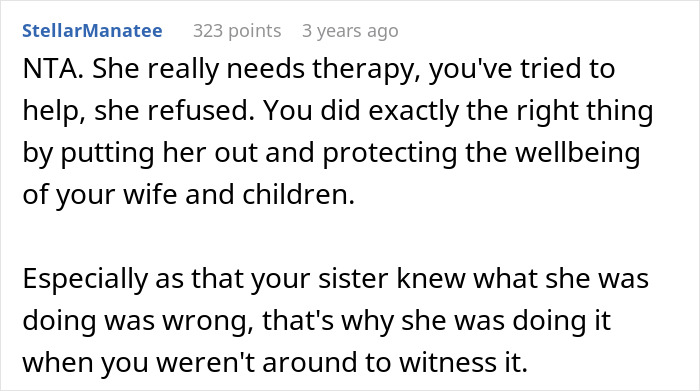 StellarManatee 323 points 3 years ago

NTA. She really needs therapy, you've tried to help, she refused. You did exactly the right thing by putting her out and protecting the wellbeing of your wife and children.

Especially as that your sister knew what she was doing was wrong, that's why she was doing it when you weren't around to witness it.